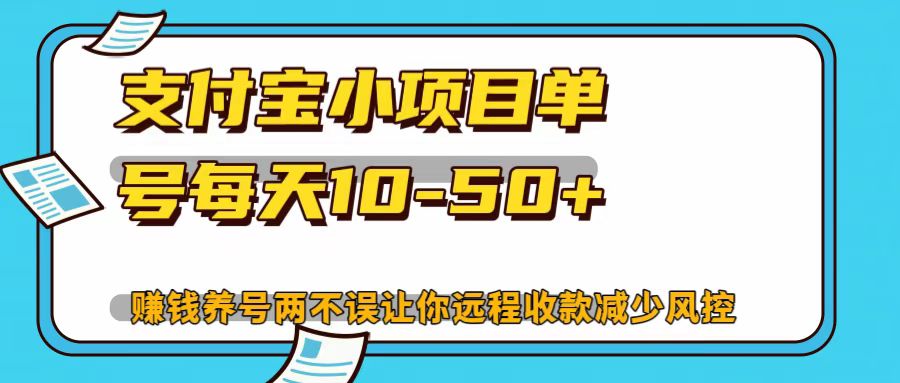 支付宝小项目单号每天10-50+

赚钱养号两不误让你远程收款减少风控